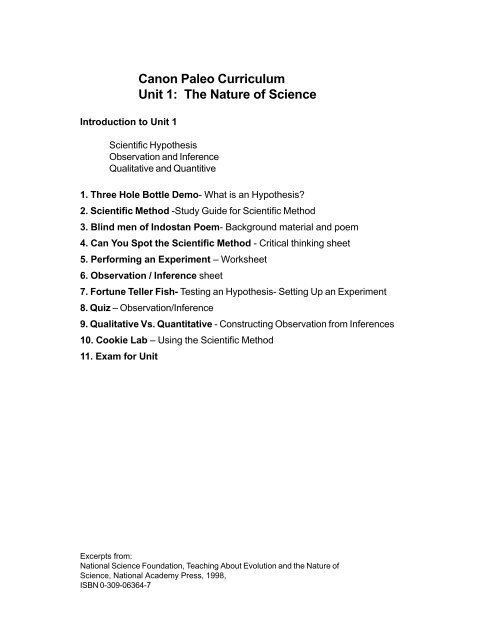 Canon Paleo Curriculum
Unit 1: The Nature of Science

Introduction to Unit 1

Scientific Hypothesis
Observation and Inference
Qualitative and Quantitive

1. Three Hole Bottle Demo- What is an Hypothesis?
2. Scientific Method -Study Guide for Scientific Method
3. Blind men of Indostan Poem- Background material and poem
4. Can You Spot the Scientific Method - Critical thinking sheet
5. Performing an Experiment – Worksheet
6. Observation / Inference sheet
7. Fortune Teller Fish- Testing an Hypothesis- Setting Up an Experiment
8. Quiz – Observation/Inference
9. Qualitative Vs. Quantitative - Constructing Observation from Inferences
10. Cookie Lab – Using the Scientific Method
11. Exam for Unit

Excerpts from:
National Science Foundation, Teaching About Evolution and the Nature of Science, National Academy Press, 1998,
ISBN 0-309-06364-7